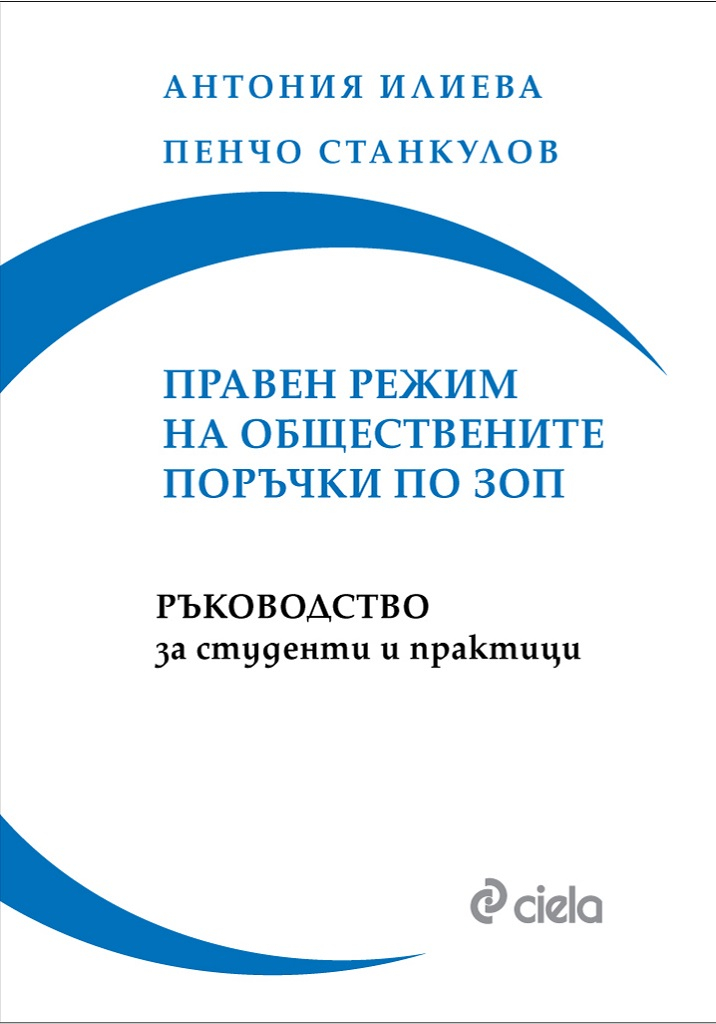 АНТОНИЯ ИЛИЕВА

ПЕНЧО СТАНКУЛОВ

ПРАВЕН РЕЖИМ НА ОБЩЕСТВЕНИТЕ ПОРЪЧКИ ПО ЗОП

РЪКОВОДСТВО
за студенти и практици

ciela